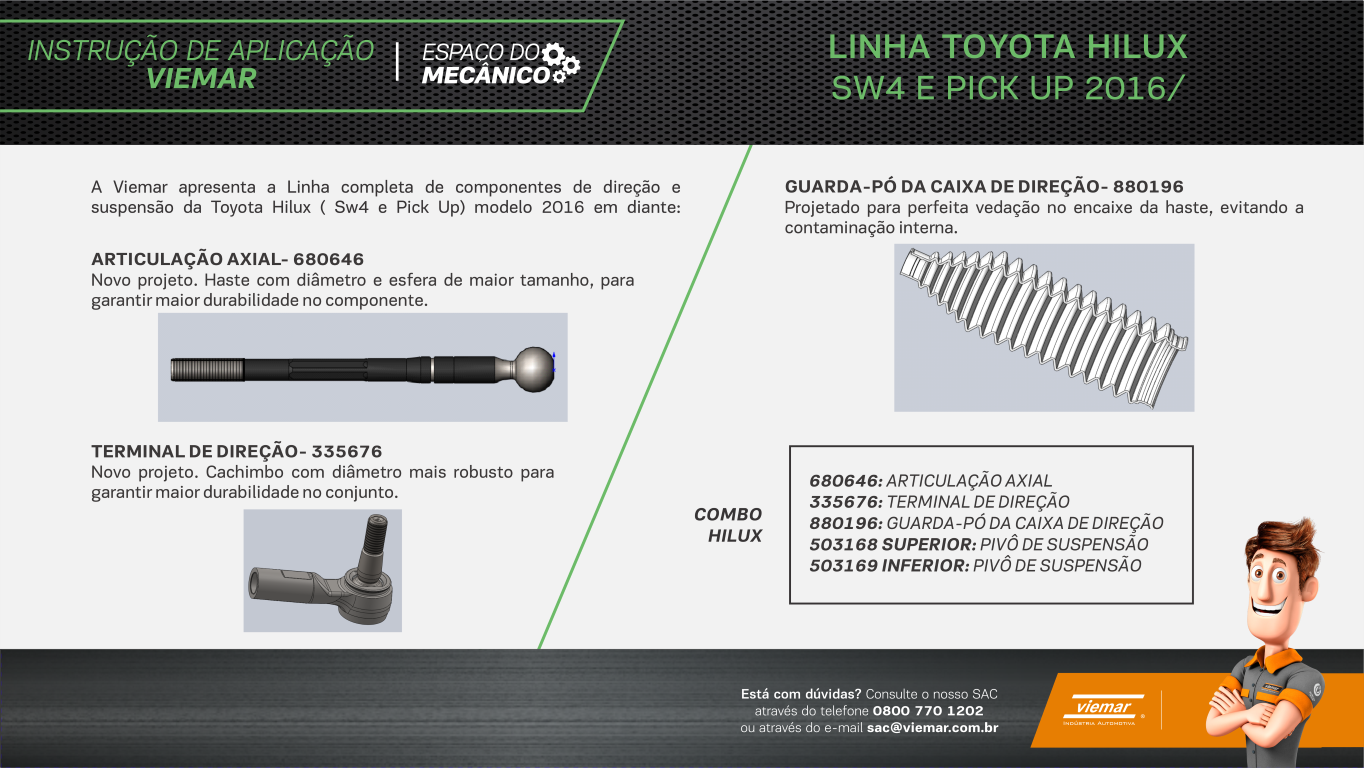 INSTRUÇÃO DE APLICAÇÃO
VIEMAR

ESPAÇO DO
MECÂNICO

LINHA TOYOTA HILUX
SW4 E PICK UP 2016/

A Viemar apresenta a Linha completa de componentes de direção e suspensão da Toyota Hilux ( Sw4 e Pick Up) modelo 2016 em diante:

ARTICULAÇÃO AXIAL- 680646
Novo projeto. Haste com diâmetro e esfera de maior tamanho, para garantir maior durabilidade no componente.

TERMINAL DE DIREÇÃO- 335676
Novo projeto. Cachimbo com diâmetro mais robusto para garantir maior durabilidade no conjunto.

GUARDA-PÓ DA CAIXA DE DIREÇÃO- 880196
Projetado para perfeita vedação no encaixe da haste, evitando a contaminação interna.

COMBO HILUX

680646: ARTICULAÇÃO AXIAL
335676: TERMINAL DE DIREÇÃO
880196: GUARDA-PÓ DA CAIXA DE DIREÇÃO
503168 SUPERIOR: PIVÔ DE SUSPENSÃO
503169 INFERIOR: PIVÔ DE SUSPENSÃO

Está com dúvidas? Consulte o nosso SAC através do telefone 0800 770 1202 ou através do e-mail sac@viemar.com.br

viemar
INDÚSTRIA AUTOMOTIVA